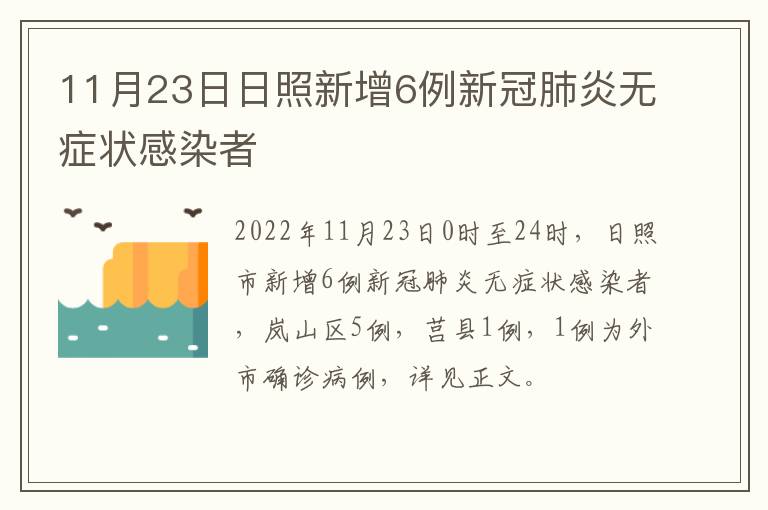 11月23日日照新增6例新冠肺炎无症状感染者

2022年11月23日0时至24时，日照市新增6例新冠肺炎无症状感染者，岚山区5例，莒县1例，1例为外市确诊病例，详见正文。